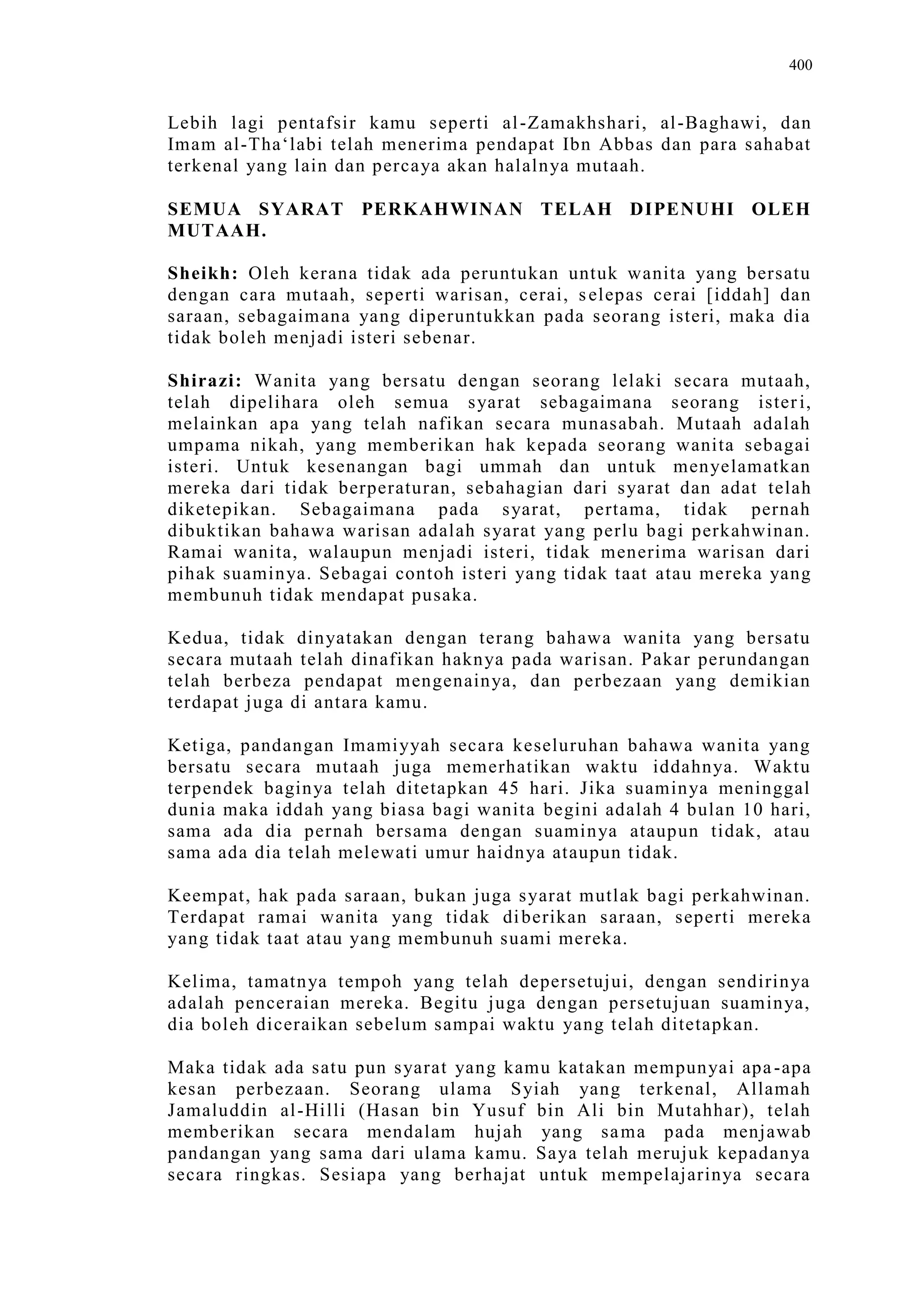 400

Lebih lagi pentafsir kamu seperti al-Zamakhshari, al-Baghawi, dan Imam al-Tha‘labi telah menerima pendapat Ibn Abbas dan para sahabat terkenal yang lain dan percaya akan halalnya mutaah.

SEMUA SYARAT PERKAHWINAN TELAH DIPENUHI OLEH MUTAAH.

Sheikh: Oleh kerana tidak ada peruntukan untuk wanita yang bersatu dengan cara mutaah, seperti warisan, cerai, selepas cerai [iddah] dan saraan, sebagaimana yang diperuntukkan pada seorang isteri, maka dia tidak boleh menjadi isteri sebenar.

Shirazi: Wanita yang bersatu dengan seorang lelaki secara mutaah, telah dipelihara oleh semua syarat sebagaimana seorang isteri, melainkan apa yang telah nafikan secara munasabah. Mutaah adalah umpama nikah, yang memberikan hak kepada seorang wanita sebagai isteri. Untuk kesenangan bagi ummah dan untuk menyelamatkan mereka dari tidak berperaturan, sebahagian dari syarat dan adat telah diketepikan. Sebagaimana pada syarat, pertama, tidak pernah dibuktikan bahawa warisan adalah syarat yang perlu bagi perkahwinan. Ramai wanita, walaupun menjadi isteri, tidak menerima warisan dari pihak suaminya. Sebagai contoh isteri yang tidak taat atau mereka yang membunuh tidak mendapat pusaka.

Kedua, tidak dinyatakan dengan terang bahawa wanita yang bersatu secara mutaah telah dinafikan haknya pada warisan. Pakar perundangan telah berbeza pendapat mengenainya, dan perbezaan yang demikian terdapat juga di antara kamu.

Ketiga, pandangan Imamiyyah secara keseluruhan bahawa wanita yang bersatu secara mutaah juga memerhatikan waktu iddahnya. Waktu terpendek baginya telah ditetapkan 45 hari. Jika suaminya meninggal dunia maka iddah yang biasa bagi wanita begini adalah 4 bulan 10 hari, sama ada dia pernah bersama dengan suaminya ataupun tidak, atau sama ada dia telah melewati umur haidnya ataupun tidak.

Keempat, hak pada saraan, bukan juga syarat mutlak bagi perkahwinan. Terdapat ramai wanita yang tidak diberikan saraan, seperti mereka yang tidak taat atau yang membunuh suami mereka.

Kelima, tamatnya tempoh yang telah depersetujui, dengan sendirinya adalah penceraian mereka. Begitu juga dengan persetujuan suaminya, dia boleh diceraikan sebelum sampai waktu yang telah ditetapkan.

Maka tidak ada satu pun syarat yang kamu katakan mempunyai apa-apa kesan perbezaan. Seorang ulama Syiah yang terkenal, Allamah Jamaluddin al-Hilli (Hasan bin Yusuf bin Ali bin Mutahhar), telah memberikan secara mendalam hujah yang sama pada menjawab pandangan yang sama dari ulama kamu. Saya telah merujuk kepadanya secara ringkas. Sesiapa yang berhajat untuk mempelajarinya secara